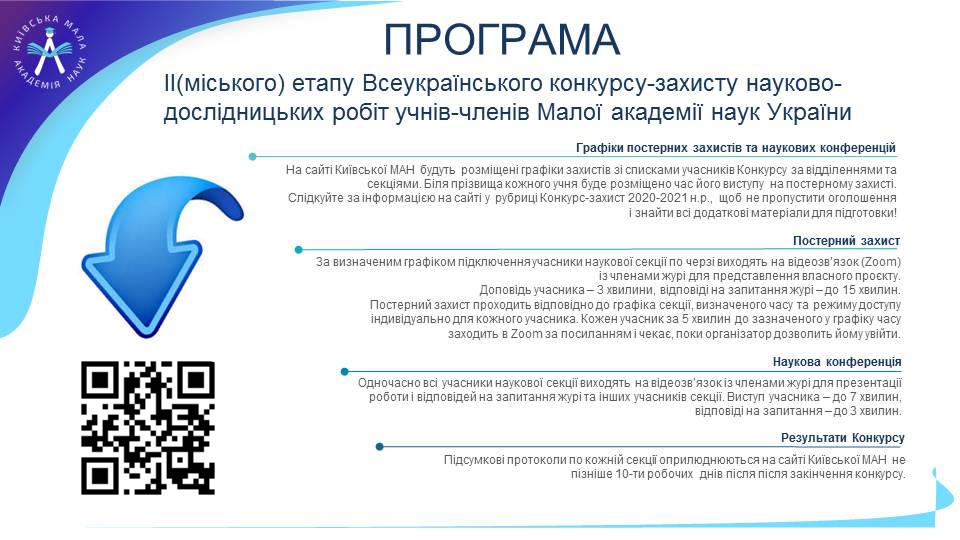 КИЇВСЬКА МАЛА АКАДЕМІЯ НАУК

ПРОГРАМА

ІІ(міського) етапу Всеукраїнського конкурсу-захисту науково-дослідницьких робіт учнів-членів Малої академії наук України

Графіки постерних захистів та наукових конференцій

На сайті Київської МАН будуть розміщені графіки захистів зі списками учасників Конкурсу за відділеннями та секціями. Біля прізвища кожного учня буде розміщено час його виступу на постерному захисті. Слідкуйте за інформацією на сайті у рубриці Конкурс-захист 2020-2021 н.р., щоб не пропустити оголошення і знайти всі додаткові матеріали для підготовки!

Постерний захист

За визначеним графіком підключення учасники наукової секції по черзі виходять на відеозв'язок (Zoom) із членами журі для представлення власного проєкту. Доповідь учасника – 3 хвилини, відповіді на запитання журі – до 15 хвилин. Постерний захист проходить відповідно до графіка секції, визначеного часу та режиму доступу індивідуально для кожного учасника. Кожен учасник за 5 хвилин до зазначеного у графіку часу заходить в Zoom за посиланням і чекає, поки організатор дозволить йому увійти.

Наукова конференція

Одночасно всі учасники наукової секції виходять на відеозв'язок із членами журі для презентації роботи і відповідей на запитання журі та інших учасників секції. Виступ учасника – до 7 хвилин, відповіді на запитання – до 3 хвилин.

Результати Конкурсу

Підсумкові протоколи по кожній секції оприлюднюються на сайті Київської МАН не пізніше 10-ти робочих днів після після закінчення конкурсу.